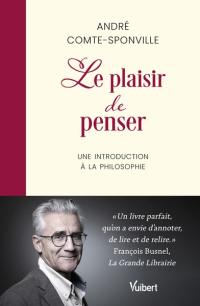 ANDRÉ
COMTE-SPONVILLE

Le plaisir de penser

UNE INTRODUCTION
À LA PHILOSOPHIE

«Un livre parfait, qu'on a envie d'annoter, de lire et de relire.»
François Busnel,
La Grande Librairie

Vuibert